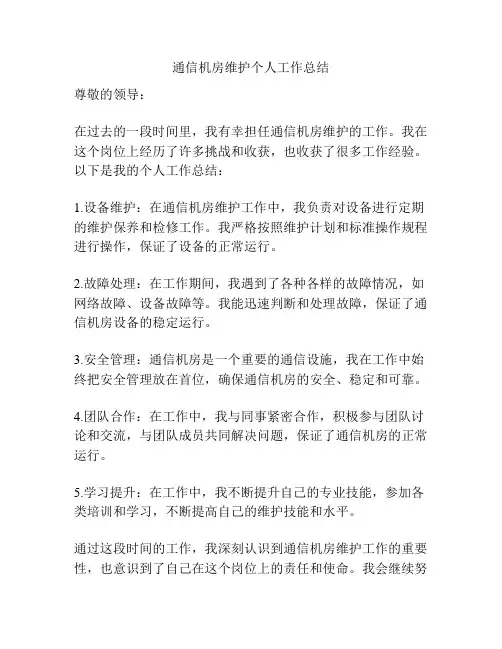 通信机房维护个人工作总结

尊敬的领导：

在过去的一段时间里，我有幸担任通信机房维护的工作。我在这个岗位上经历了许多挑战和收获，也收获了很多工作经验。以下是我的个人工作总结：

1.设备维护：在通信机房维护工作中，我负责对设备进行定期的维护保养和检修工作。我严格按照维护计划和标准操作规程进行操作，保证了设备的正常运行。

2.故障处理：在工作期间，我遇到了各种各样的故障情况，如网络故障、设备故障等。我能迅速判断和处理故障，保证了通信机房设备的稳定运行。

3.安全管理：通信机房是一个重要的通信设施，我在工作中始终把安全管理放在首位，确保通信机房的安全、稳定和可靠。

4.团队合作：在工作中，我与同事紧密合作，积极参与团队讨论和交流，与团队成员共同解决问题，保证了通信机房的正常运行。

5.学习提升：在工作中，我不断提升自己的专业技能，参加各类培训和学习，不断提高自己的维护技能和水平。

通过这段时间的工作，我深刻认识到通信机房维护工作的重要性，也意识到了自己在这个岗位上的责任和使命。我会继续努